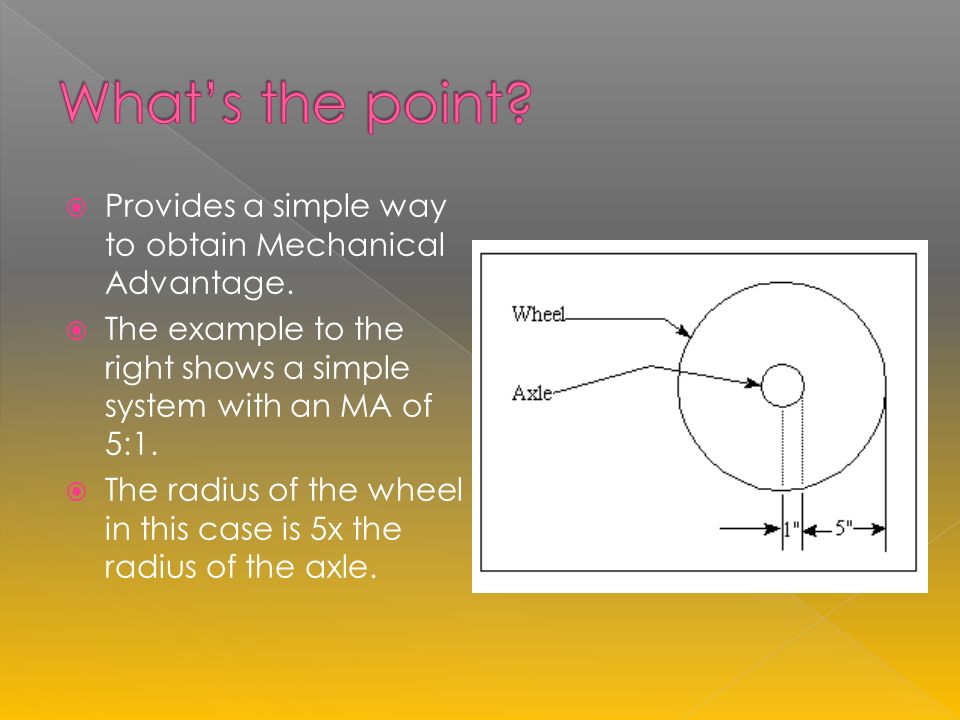 What's the point?

Provides a simple way to obtain Mechanical Advantage.

The example to the right shows a simple system with an MA of 5:1.

The radius of the wheel in this case is 5x the radius of the axle.

Wheel

Axle

1"

5"